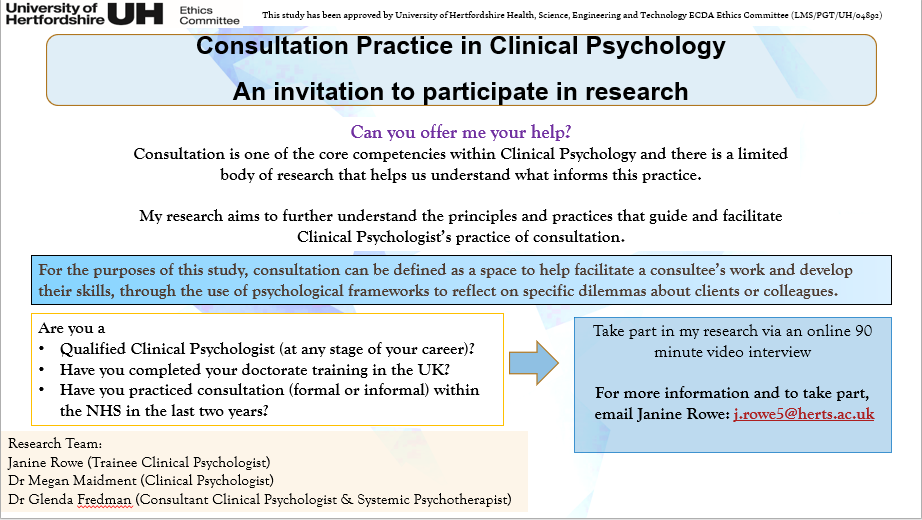 University of Hertfordshire UH Ethics Committee

This study has been approved by University of Hertfordshire Health, Science, Engineering and Technology ECDA Ethics Committee (LMS/PGT/UH/04892)

Consultation Practice in Clinical Psychology

An invitation to participate in research

Can you offer me your help?

Consultation is one of the core competencies within Clinical Psychology and there is a limited body of research that helps us understand what informs this practice.

My research aims to further understand the principles and practices that guide and facilitate Clinical Psychologist's practice of consultation.

For the purposes of this study, consultation can be defined as a space to help facilitate a consultee's work and develop their skills, through the use of psychological frameworks to reflect on specific dilemmas about clients or colleagues.

Are you a
• Qualified Clinical Psychologist (at any stage of your career)?
• Have you completed your doctorate training in the UK?
• Have you practiced consultation (formal or informal) within the NHS in the last two years?

Take part in my research via an online 90 minute video interview

For more information and to take part, email Janine Rowe: j.rowe5@herts.ac.uk

Research Team:
Janine Rowe (Trainee Clinical Psychologist)
Dr Megan Maidment (Clinical Psychologist)
Dr Glenda Fredman (Consultant Clinical Psychologist & Systemic Psychotherapist)